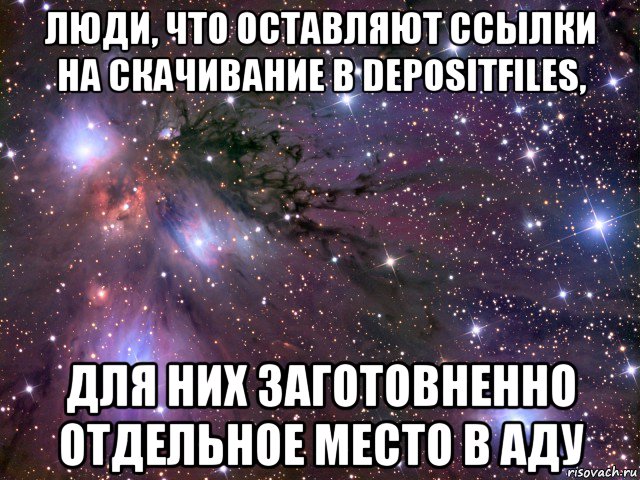 ЛЮДИ, ЧТО ОСТАВЛЯЮТ ССЫЛКИ НА СКАЧИВАНИЕ В DEPOSITFILES,

ДЛЯ НИХ ЗАГОТОВНЕННО ОТДЕЛЬНОЕ МЕСТО В АДУ

risovach.ru